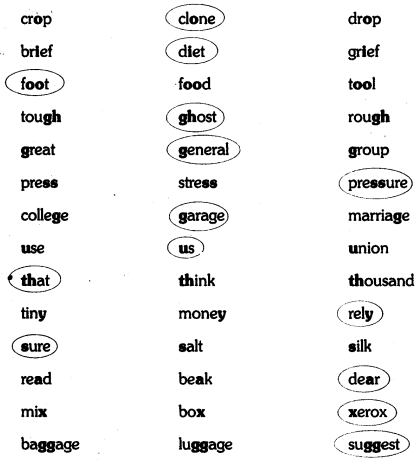 crop
brief
foot
tough
great
press
college
use
that
tiny
sure
read
mix
baggage

clone
diet
food
ghost
general
stress
garage
us
think
money
salt
beak
box
luggage

drop
grief
tool
rough
group
pressure
marriage
union
thousand
rely
silk
dear
xerox
suggest